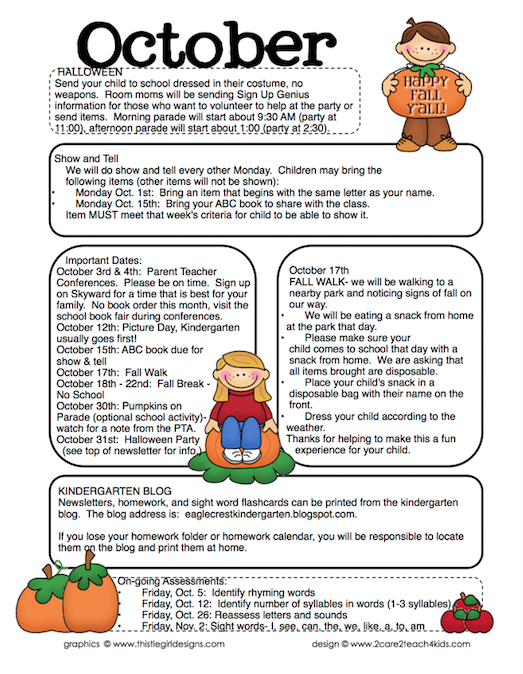 October

HALLOWEEN
Send your child to school dressed in their costume, no weapons. Room moms will be sending Sign Up Genius information for those who want to volunteer to help at the party or send items. Morning parade will start about 9:30 AM (party at 11:00), afternoon parade will start about 1:00 (party at 2:30).

HAPPY FALL Y'ALL!

Show and Tell
We will do show and tell every other Monday. Children may bring the following items (other items will not be shown):
• Monday Oct. 1st: Bring an item that begins with the same letter as your name.
• Monday Oct. 15th: Bring your ABC book to share with the class.
Item MUST meet that week's criteria for child to be able to show it.

Important Dates:
October 3rd & 4th: Parent Teacher Conferences. Please be on time. Sign up on Skyward for a time that is best for your family. No book order this month, visit the school book fair during conferences.
October 12th: Picture Day, Kindergarten usually goes first!
October 15th: ABC book due for show & tell
October 17th: Fall Walk
October 18th - 22nd: Fall Break - No School
October 30th: Pumpkins on Parade (optional school activity)- watch for a note from the PTA.
October 31st: Halloween Party (see top of newsletter for info.)

October 17th
FALL WALK- we will be walking to a nearby park and noticing signs of fall on our way.
• We will be eating a snack from home at the park that day.
• Please make sure your child comes to school that day with a snack from home. We are asking that all items brought are disposable.
• Place your child's snack in a disposable bag with their name on the front.
• Dress your child according to the weather.
Thanks for helping to make this a fun experience for your child.

KINDERGARTEN BLOG
Newsletters, homework, and sight word flashcards can be printed from the kindergarten blog. The blog address is: eaglecrestkindergarten.blogspot.com.

If you lose your homework folder or homework calendar, you will be responsible to locate them on the blog and print them at home.

On-going Assessments:
• Friday, Oct. 5: Identify rhyming words
• Friday, Oct. 12: Identify number of syllables in words (1-3 syllables)
• Friday, Oct. 26: Reassess letters and sounds
• Friday, Nov. 2: Sight words- I, see, can, the, we, like, a, to, am

graphics © www.thistlegirldesigns.com
design © www.2care2teach4kids.com